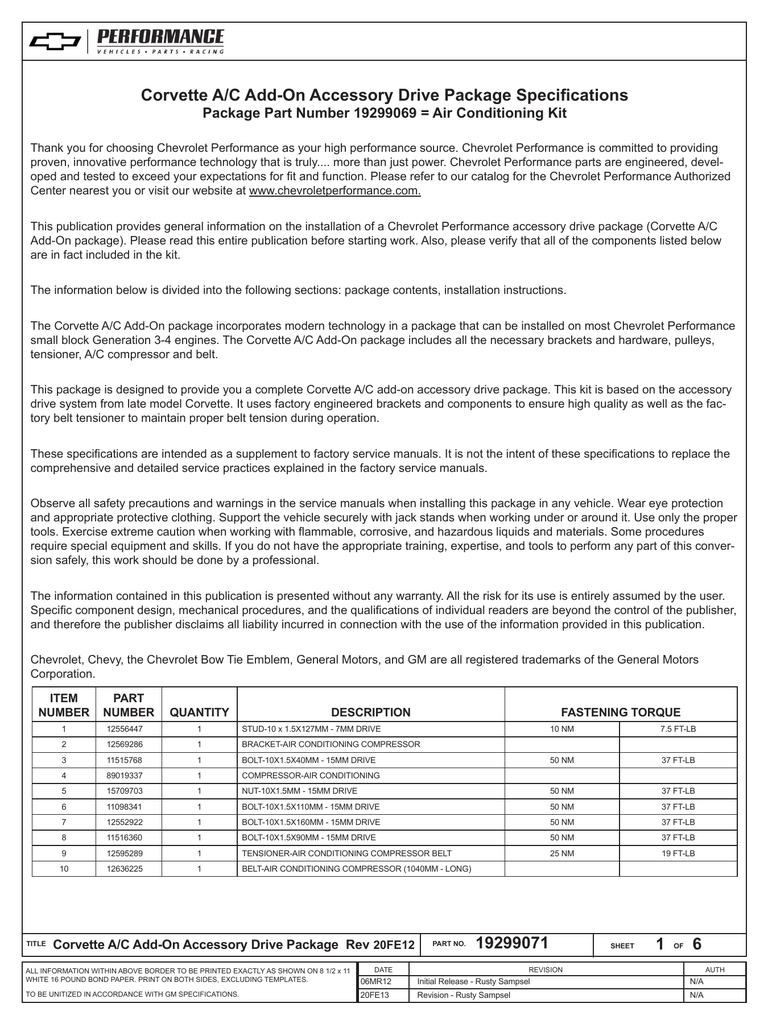 PERFORMANCE
VEHICLES • PARTS • RACING

Corvette A/C Add-On Accessory Drive Package Specifications
Package Part Number 19299069 = Air Conditioning Kit

Thank you for choosing Chevrolet Performance as your high performance source. Chevrolet Performance is committed to providing proven, innovative performance technology that is truly.... more than just power. Chevrolet Performance parts are engineered, developed and tested to exceed your expectations for fit and function. Please refer to our catalog for the Chevrolet Performance Authorized Center nearest you or visit our website at www.chevroletperformance.com.

This publication provides general information on the installation of a Chevrolet Performance accessory drive package (Corvette A/C Add-On package). Please read this entire publication before starting work. Also, please verify that all of the components listed below are in fact included in the kit.

The information below is divided into the following sections: package contents, installation instructions.

The Corvette A/C Add-On package incorporates modern technology in a package that can be installed on most Chevrolet Performance small block Generation 3-4 engines. The Corvette A/C Add-On package includes all the necessary brackets and hardware, pulleys, tensioner, A/C compressor and belt.

This package is designed to provide you a complete Corvette A/C add-on accessory drive package. This kit is based on the accessory drive system from late model Corvette. It uses factory engineered brackets and components to ensure high quality as well as the factory belt tensioner to maintain proper belt tension during operation.

These specifications are intended as a supplement to factory service manuals. It is not the intent of these specifications to replace the comprehensive and detailed service practices explained in the factory service manuals.

Observe all safety precautions and warnings in the service manuals when installing this package in any vehicle. Wear eye protection and appropriate protective clothing. Support the vehicle securely with jack stands when working under or around it. Use only the proper tools. Exercise extreme caution when working with flammable, corrosive, and hazardous liquids and materials. Some procedures require special equipment and skills. If you do not have the appropriate training, expertise, and tools to perform any part of this conversion safely, this work should be done by a professional.

The information contained in this publication is presented without any warranty. All the risk for its use is entirely assumed by the user. Specific component design, mechanical procedures, and the qualifications of individual readers are beyond the control of the publisher, and therefore the publisher disclaims all liability incurred in connection with the use of the information provided in this publication.

Chevrolet, Chevy, the Chevrolet Bow Tie Emblem, General Motors, and GM are all registered trademarks of the General Motors Corporation.

| ITEM NUMBER | PART NUMBER | QUANTITY | DESCRIPTION | FASTENING TORQUE | |
|---|---|---|---|---|---|
| 1 | 12556447 | 1 | STUD-10 x 1.5X127MM - 7MM DRIVE | 10 NM | 7.5 FT-LB |
| 2 | 12569286 | 1 | BRACKET-AIR CONDITIONING COMPRESSOR | | |
| 3 | 11515768 | 1 | BOLT-10X1.5X40MM - 15MM DRIVE | 50 NM | 37 FT-LB |
| 4 | 89019337 | 1 | COMPRESSOR-AIR CONDITIONING | | |
| 5 | 15709703 | 1 | NUT-10X1.5MM - 15MM DRIVE | 50 NM | 37 FT-LB |
| 6 | 11098341 | 1 | BOLT-10X1.5X110MM - 15MM DRIVE | 50 NM | 37 FT-LB |
| 7 | 12552922 | 1 | BOLT-10X1.5X160MM - 15MM DRIVE | 50 NM | 37 FT-LB |
| 8 | 11516360 | 1 | BOLT-10X1.5X90MM - 15MM DRIVE | 50 NM | 37 FT-LB |
| 9 | 12595289 | 1 | TENSIONER-AIR CONDITIONING COMPRESSOR BELT | 25 NM | 19 FT-LB |
| 10 | 12636225 | 1 | BELT-AIR CONDITIONING COMPRESSOR (1040MM - LONG) | | |

TITLE Corvette A/C Add-On Accessory Drive Package Rev 20FE12 PART NO. 19299071 SHEET 1 OF 6

ALL INFORMATION WITHIN ABOVE BORDER TO BE PRINTED EXACTLY AS SHOWN ON 8 1/2 x 11 WHITE 16 POUND BOND PAPER. PRINT ON BOTH SIDES, EXCLUDING TEMPLATES.
TO BE UNITIZED IN ACCORDANCE WITH GM SPECIFICATIONS.

| DATE | REVISION | AUTH |
|---|---|---|
| 06MR12 | Initial Release - Rusty Sampsel | N/A |
| 20FE13 | Revision - Rusty Sampsel | N/A |